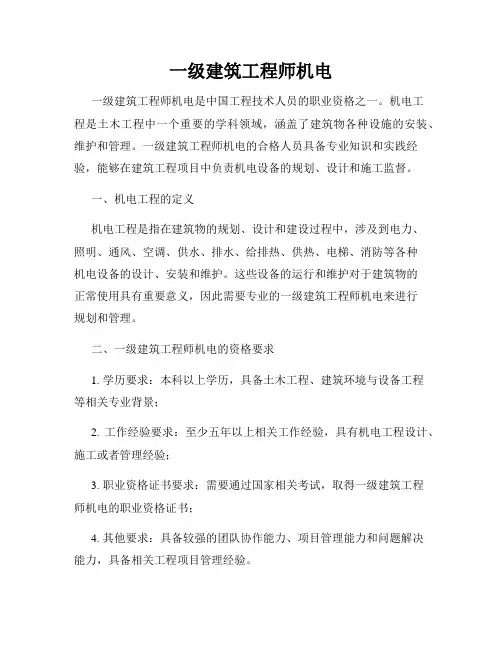 一级建筑工程师机电

一级建筑工程师机电是中国工程技术人员的职业资格之一。机电工程是土木工程中一个重要的学科领域，涵盖了建筑物各种设施的安装、维护和管理。一级建筑工程师机电的合格人员具备专业知识和实践经验，能够在建筑工程项目中负责机电设备的规划、设计和施工监督。

一、机电工程的定义

机电工程是指在建筑物的规划、设计和建设过程中，涉及到电力、照明、通风、空调、供水、排水、给排热、供热、电梯、消防等各种机电设备的设计、安装和维护。这些设备的运行和维护对于建筑物的正常使用具有重要意义，因此需要专业的一级建筑工程师机电来进行规划和管理。

二、一级建筑工程师机电的资格要求

1. 学历要求：本科以上学历，具备土木工程、建筑环境与设备工程等相关专业背景；

2. 工作经验要求：至少五年以上相关工作经验，具有机电工程设计、施工或者管理经验；

3. 职业资格证书要求：需要通过国家相关考试，取得一级建筑工程师机电的职业资格证书；

4. 其他要求：具备较强的团队协作能力、项目管理能力和问题解决能力，具备相关工程项目管理经验。